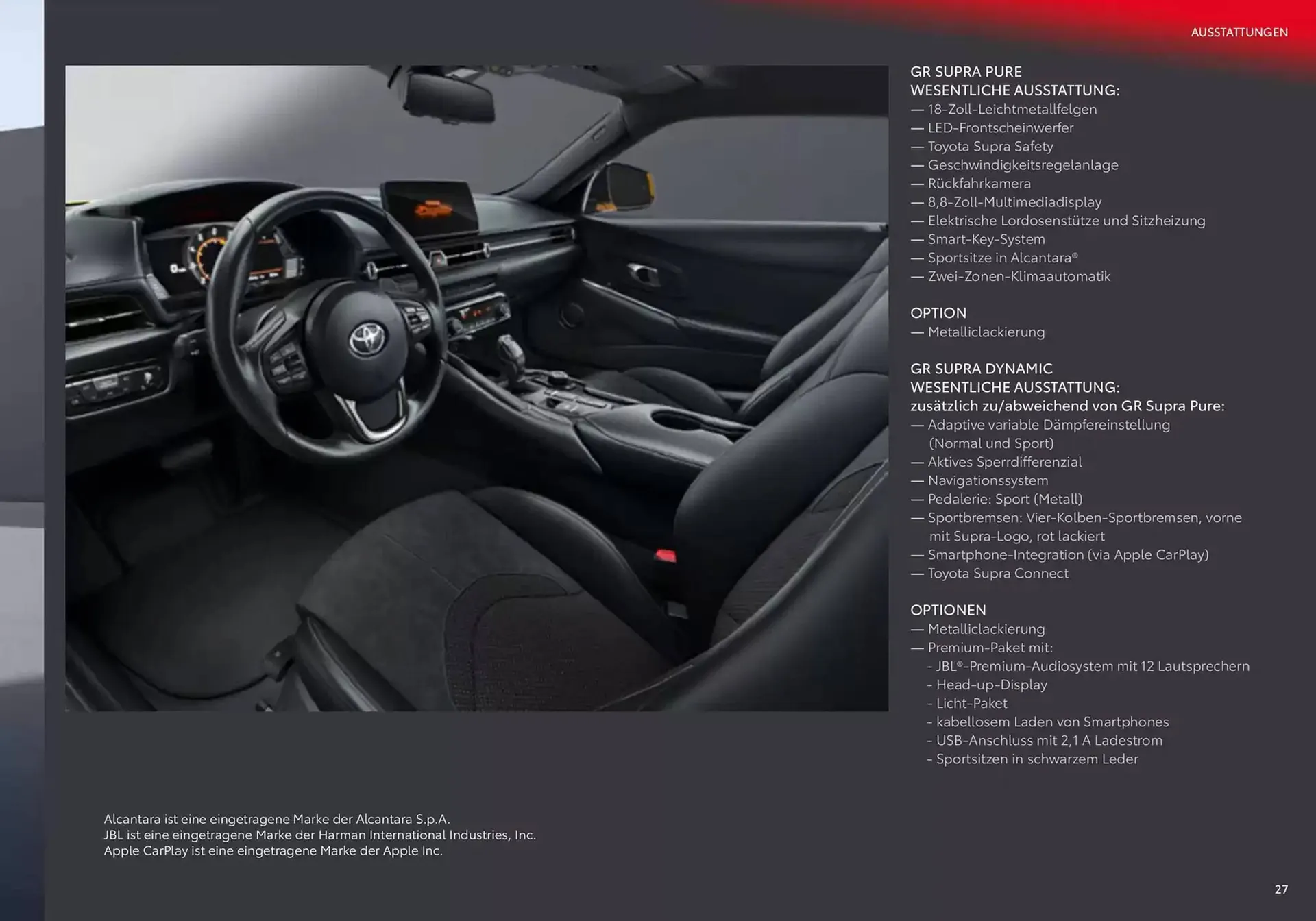 AUSSTATTUNGEN

GR SUPRA PURE
WESENTLICHE AUSSTATTUNG:
— 18-Zoll-Leichtmetallfelgen
— LED-Frontscheinwerfer
— Toyota Supra Safety
— Geschwindigkeitsregelanlage
— Rückfahrkamera
— 8,8-Zoll-Multimediadisplay
— Elektrische Lordosenstütze und Sitzheizung
— Smart-Key-System
— Sportsitze in Alcantara®
— Zwei-Zonen-Klimaautomatik

OPTION
— Metalliclackierung

GR SUPRA DYNAMIC
WESENTLICHE AUSSTATTUNG:
zusätzlich zu/abweichend von GR Supra Pure:
— Adaptive variable Dämpfereinstellung (Normal und Sport)
— Aktives Sperrdifferenzial
— Navigationssystem
— Pedalerie: Sport (Metall)
— Sportbremsen: Vier-Kolben-Sportbremsen, vorne mit Supra-Logo, rot lackiert
— Smartphone-Integration (via Apple CarPlay)
— Toyota Supra Connect

OPTIONEN
— Metalliclackierung
— Premium-Paket mit:
- JBL®-Premium-Audiosystem mit 12 Lautsprechern
- Head-up-Display
- Licht-Paket
- kabellosem Laden von Smartphones
- USB-Anschluss mit 2,1 A Ladestrom
- Sportsitzen in schwarzem Leder

Alcantara ist eine eingetragene Marke der Alcantara S.p.A.
JBL ist eine eingetragene Marke der Harman International Industries, Inc.
Apple CarPlay ist eine eingetragene Marke der Apple Inc.

27